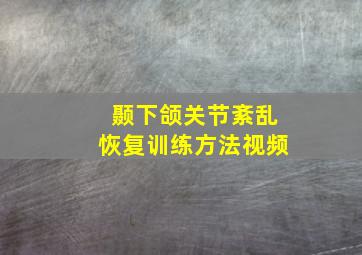 颞下颌关节紊乱
恢复训练方法视频